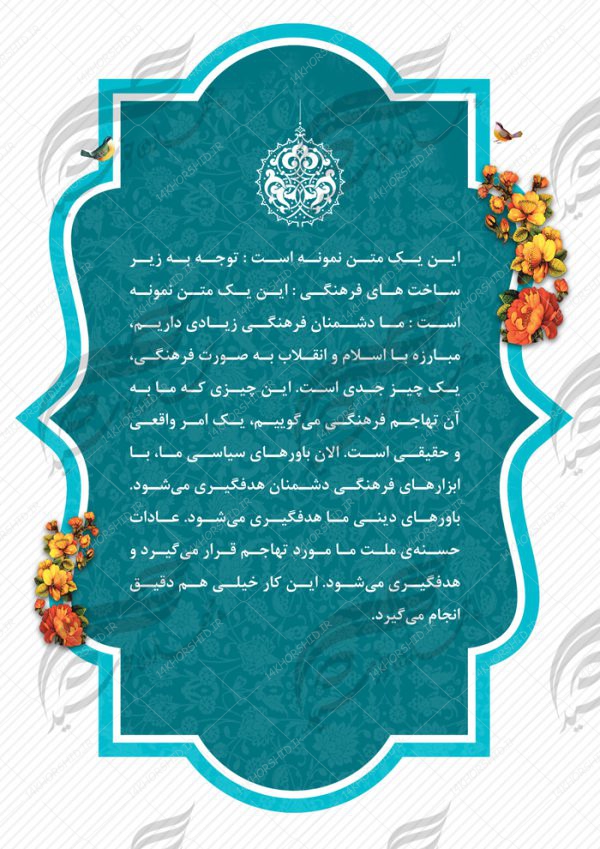 این یک متن نمونه است : توجه به زیر ساخت های فرهنگی : این یک متن نمونه است : ما دشمنان فرهنگی زیادی داریم، مبارزه با اسلام و انقلاب به صورت فرهنگی، یک چیز جدی است. این چیزی که ما به آن تهاجم فرهنگی می‌گوییم، یک امر واقعی و حقیقی است. الان باورهای سیاسی ما، با ابزارهای فرهنگی دشمنان هدفگیری می‌شود. باورهای دینی ما هدفگیری می‌شود. عادات حسنه‌ی ملت ما مورد تهاجم قرار می‌گیرد و هدفگیری می‌شود. این کار خیلی هم دقیق انجام می‌گیرد.

14KHORSHID.IR